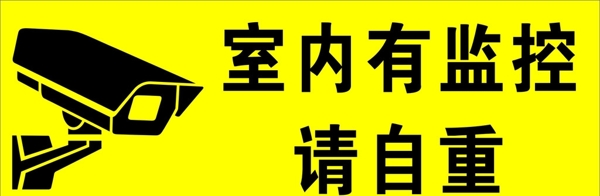 室内有监控
请自重